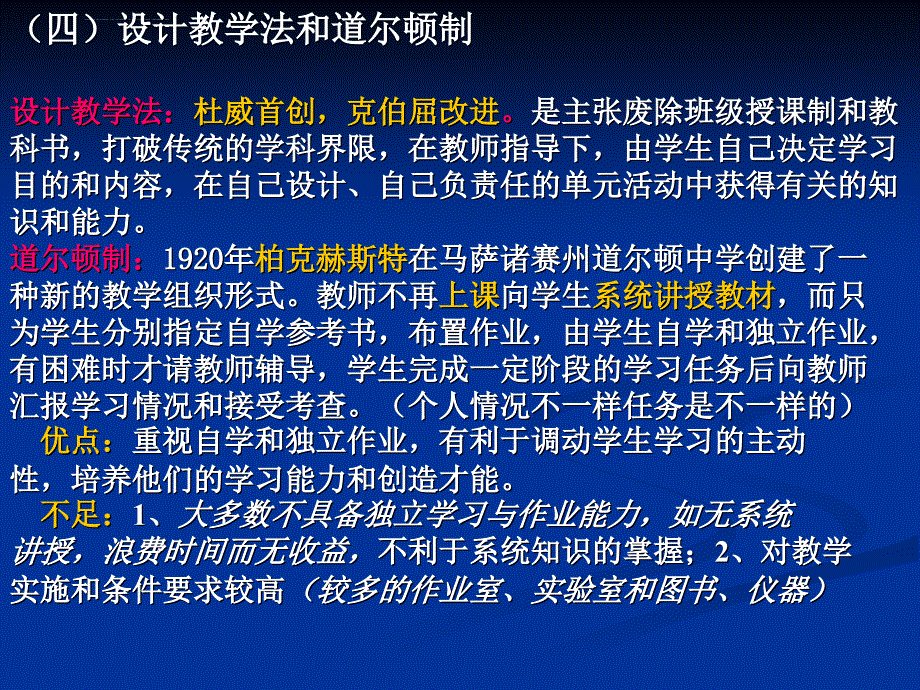 （四）设计教学法和道尔顿制

设计教学法：杜威首创，克伯屈改进。是主张废除班级授课制和教科书，打破传统的学科界限，在教师指导下，由学生自己决定学习目的和内容，在自己设计、自己负责任的单元活动中获得有关的知识和能力。
道尔顿制：1920年柏克赫斯特在马萨诸赛州道尔顿中学创建了一种新的教学组织形式。教师不再上课向学生系统讲授教材，而只为学生分别指定自学参考书，布置作业，由学生自学和独立作业，有困难时才请教师辅导，学生完成一定阶段的学习任务后向教师汇报学习情况和接受考查。（个人情况不一样任务是不一样的）
优点：重视自学和独立作业，有利于调动学生学习的主动性，培养他们的学习能力和创造才能。
不足：1、大多数不具备独立学习与作业能力，如无系统讲授，浪费时间而无收益，不利于系统知识的掌握；2、对教学实施和条件要求较高（较多的作业室、实验室和图书、仪器）